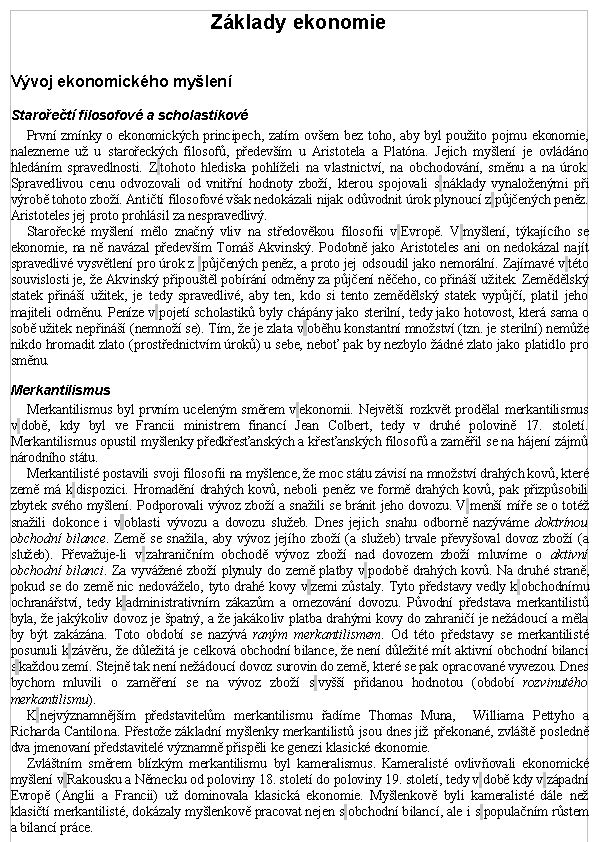 Základy ekonomie

Vývoj ekonomického myšlení

Starořečtí filosofové a scholastikové

První zmínky o ekonomických principech, zatím ovšem bez toho, aby byl použito pojmu ekonomie, nalezneme už u starořeckých filosofů, především u Aristotela a Platóna. Jejich myšlení je ovládáno hledáním spravedlnosti. Z tohoto hlediska pohlíželi na vlastnictví, na obchodování, směnu a na úrok. Spravedlivou cenu odvozovali od vnitřní hodnoty zboží, kterou spojovali s náklady vynaloženými při výrobě tohoto zboží. Antičtí filosofové však nedokázali nijak odůvodnit úrok plynoucí z půjčených peněz. Aristoteles jej proto prohlásil za nespravedlivý.

Starořecké myšlení mělo značný vliv na středověkou filosofii v Evropě. V myšlení, týkajícího se ekonomie, na ně navázal především Tomáš Akvinský. Podobně jako Aristoteles ani on nedokázal najít spravedlivé vysvětlení pro úrok z půjčených peněz, a proto jej odsoudil jako nemorální. Zajímavé v této souvislosti je, že Akvinský připouštěl pobírání odměny za půjčení něčeho, co přináší užitek. Zemědělský statek přináší užitek, je tedy spravedlivé, aby ten, kdo si tento zemědělský statek vypůjčí, platil jeho majiteli odměnu. Peníze v pojetí scholastiků byly chápány jako sterilní, tedy jako hotovost, která sama o sobě užitek nepřináší (nemnoží se). Tím, že je zlata v oběhu konstantní množství (tzn. je sterilní) nemůže nikdo hromadit zlato (prostřednictvím úroků) u sebe, neboť pak by nezbylo žádné zlato jako platidlo pro směnu.

Merkantilismus

Merkantilismus byl prvním uceleným směrem v ekonomii. Největší rozkvět prodělal merkantilismus v době, kdy byl ve Francii ministrem financí Jean Colbert, tedy v druhé polovině 17. století. Merkantilismus opustil myšlenky předkřesťanských a křesťanských filosofů a zaměřil se na hájení zájmů národního státu.

Merkantilisté postavili svoji filosofii na myšlence, že moc státu závisí na množství drahých kovů, které země má k dispozici. Hromadění drahých kovů, neboli peněz ve formě drahých kovů, pak přizpůsobili zbytek svého myšlení. Podporovali vývoz zboží a snažili se bránit jeho dovozu. V menší míře se o totéž snažili dokonce i v oblasti vývozu a dovozu služeb. Dnes jejich snahu odborně nazýváme doktrínou obchodní bilance. Země se snažila, aby vývoz jejího zboží (a služeb) trvale převyšoval dovoz zboží (a služeb). Převažuje-li v zahraničním obchodě vývoz zboží nad dovozem zboží mluvíme o aktivní obchodní bilanci. Za vyvážené zboží plynuly do země platby v podobě drahých kovů. Na druhé straně, pokud se do země nic nedováželo, tyto drahé kovy v zemi zůstaly. Tyto představy vedly k obchodnímu ochranářství, tedy k administrativním zákazům a omezování dovozu. Původní představa merkantilistů byla, že jakýkoliv dovoz je špatný, a že jakákoliv platba drahými kovy do zahraničí je nežádoucí a měla by být zakázána. Toto období se nazývá raným merkantilismem. Od této představy se merkantilisté posunuli k závěru, že důležitá je celková obchodní bilance, že není důležité mít aktivní obchodní bilanci s každou zemí. Stejně tak není nežádoucí dovoz surovin do země, které se pak opracované vyvezou. Dnes bychom mluvili o zaměření se na vývoz zboží s vyšší přidanou hodnotou (období rozvinutého merkantilismu).

K nejvýznamnějším představitelům merkantilismu řadíme Thomas Muna, Williama Pettyho a Richarda Cantilona. Přestože základní myšlenky merkantilistů jsou dnes již překonané, zvláště poslední dva jmenovaní představitelé významně přispěli ke genezi klasické ekonomie.

Zvláštním směrem blízkým merkantilismu byl kameralismus. Kameralisté ovlivňovali ekonomické myšlení v Rakousku a Německu od poloviny 18. století do poloviny 19. století, tedy v době kdy v západní Evropě (Anglii a Francii) už dominovala klasická ekonomie. Myšlenkově byli kameralisté dále než klasičtí merkantilisté, dokázaly myšlenkově pracovat nejen s obchodní bilancí, ale i s populačním růstem a bilancí práce.